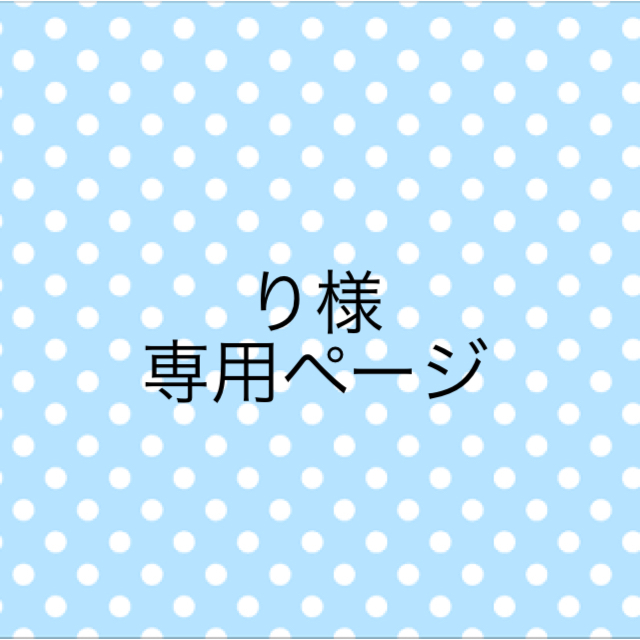 り様
専用ページ